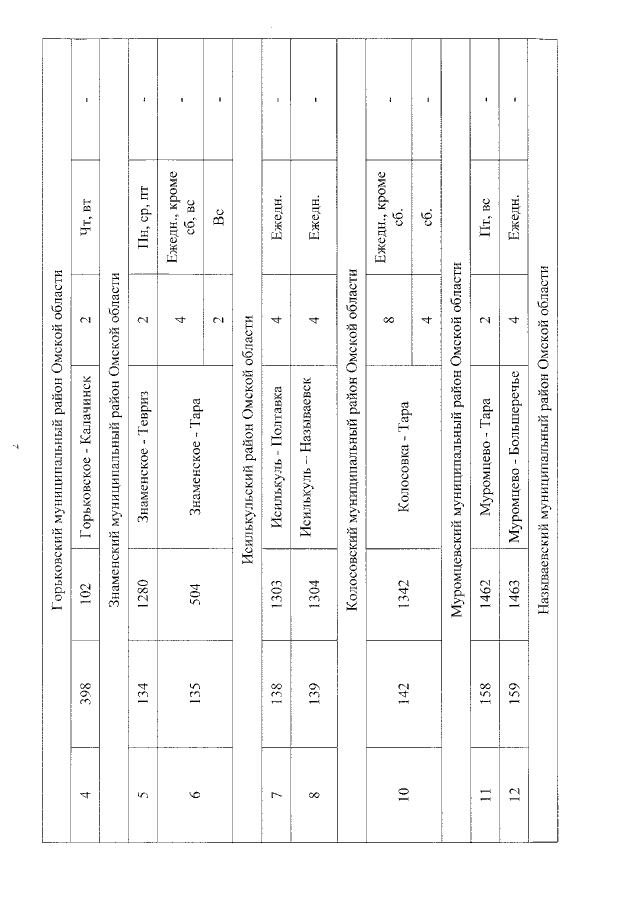 2

| Горьковский муниципальный район Омской области | | | | | | |
|---|---|---|---|---|---|---|
| 4 | 398 | 102 | Горьковское - Калачинск | 2 | Чт, вт | - |
| Знаменский муниципальный район Омской области | | | | | | |
| 5 | 134 | 1280 | Знаменское - Тевриз | 2 | Пн, ср, пт | - |
| 6 | 135 | 504 | Знаменское - Тара | 4 | Ежедн., кроме сб, вс | - |
| | | | | 2 | Вс | - |
| Исилькульский район Омской области | | | | | | |
| 7 | 138 | 1303 | Исилькуль - Полтавка | 4 | Ежедн. | - |
| 8 | 139 | 1304 | Исилькуль – Называевск | 4 | Ежедн. | - |
| Колосовский муниципальный район Омской области | | | | | | |
| 10 | 142 | 1342 | Колосовка - Тара | 8 | Ежедн., кроме сб. | - |
| | | | | 4 | сб. | - |
| Муромцевский муниципальный район Омской области | | | | | | |
| 11 | 158 | 1462 | Муромцево - Тара | 2 | Пт, вс | - |
| 12 | 159 | 1463 | Муромцево - Большеречье | 4 | Ежедн. | - |
| Называевский муниципальный район Омской области | | | | | | |